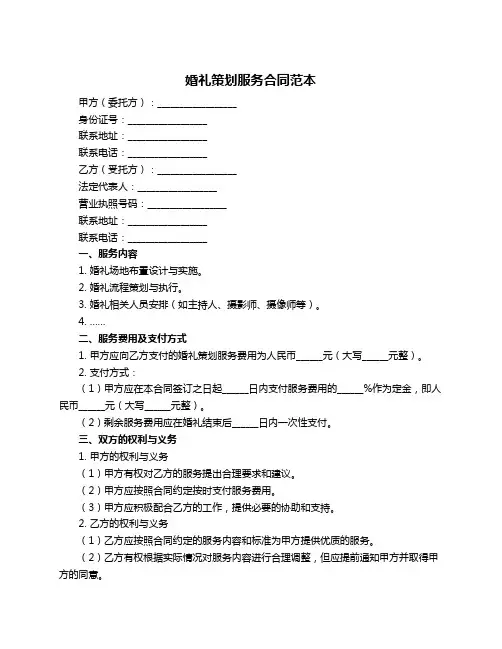 婚礼策划服务合同范本

甲方（委托方）：________________

身份证号：________________

联系地址：________________

联系电话：________________

乙方（受托方）：________________

法定代表人：________________

营业执照号码：________________

联系地址：________________

联系电话：________________

一、服务内容

1. 婚礼场地布置设计与实施。

2. 婚礼流程策划与执行。

3. 婚礼相关人员安排（如主持人、摄影师、摄像师等）。

4. ......

二、服务费用及支付方式

1. 甲方应向乙方支付的婚礼策划服务费用为人民币_____元（大写_____元整）。

2. 支付方式：

（1）甲方应在本合同签订之日起_____日内支付服务费用的_____%作为定金，即人民币_____元（大写_____元整）。

（2）剩余服务费用应在婚礼结束后_____日内一次性支付。

三、双方的权利与义务

1. 甲方的权利与义务

（1）甲方有权对乙方的服务提出合理要求和建议。

（2）甲方应按照合同约定按时支付服务费用。

（3）甲方应积极配合乙方的工作，提供必要的协助和支持。

2. 乙方的权利与义务

（1）乙方应按照合同约定的服务内容和标准为甲方提供优质的服务。

（2）乙方有权根据实际情况对服务内容进行合理调整，但应提前通知甲方并取得甲方的同意。